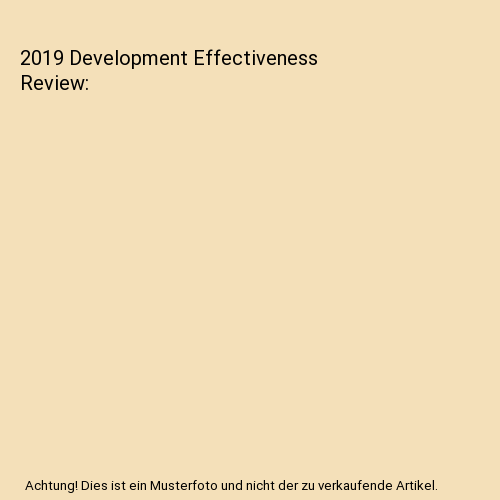 2019 Development Effectiveness Review:

Achtung! Dies ist ein Musterfoto und nicht der zu verkaufende Artikel.